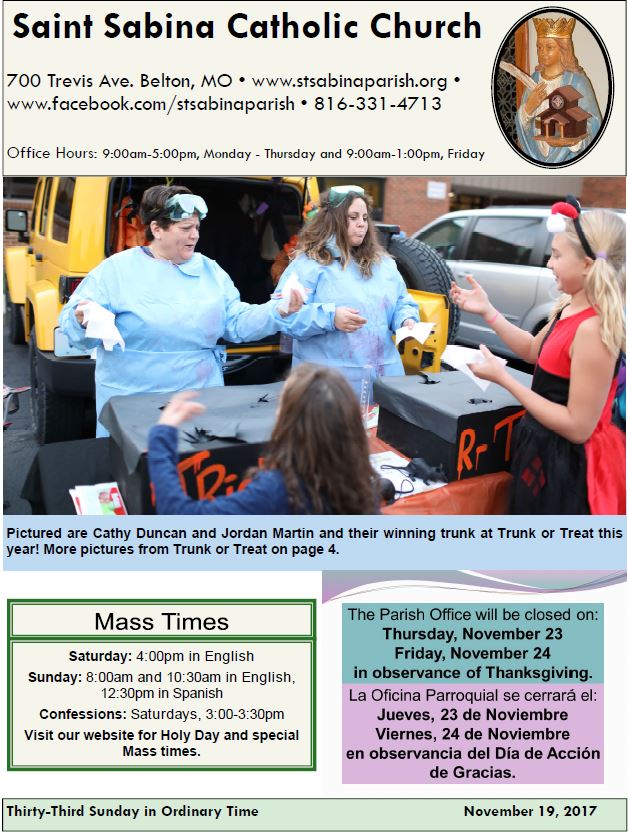 Saint Sabina Catholic Church

700 Trevis Ave. Belton, MO • www.stsabinaparish.org • www.facebook.com/stsabinaparish • 816-331-4713

Office Hours: 9:00am-5:00pm, Monday - Thursday and 9:00am-1:00pm, Friday

Pictured are Cathy Duncan and Jordan Martin and their winning trunk at Trunk or Treat this year! More pictures from Trunk or Treat on page 4.

Mass Times

Saturday: 4:00pm in English
Sunday: 8:00am and 10:30am in English, 12:30pm in Spanish
Confessions: Saturdays, 3:00-3:30pm
Visit our website for Holy Day and special Mass times.

The Parish Office will be closed on:
Thursday, November 23
Friday, November 24
in observance of Thanksgiving.

La Oficina Parroquial se cerrará el:
Jueves, 23 de Noviembre
Viernes, 24 de Noviembre
en observancia del Día de Acción de Gracias.

Thirty-Third Sunday in Ordinary Time

November 19, 2017